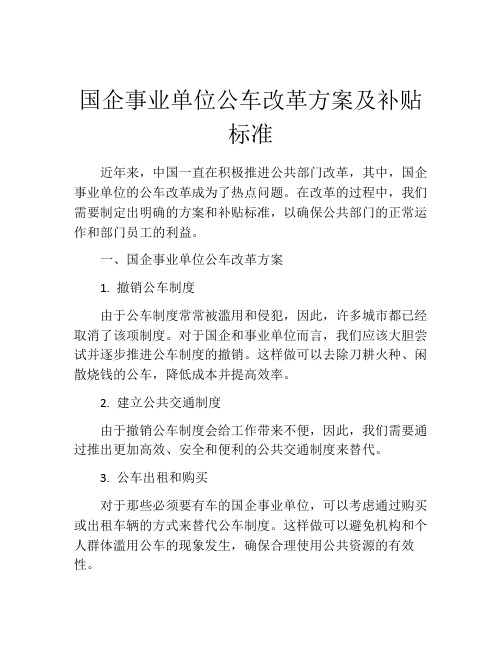 国企事业单位公车改革方案及补贴标准

近年来，中国一直在积极推进公共部门改革，其中，国企事业单位的公车改革成为了热点问题。在改革的过程中，我们需要制定出明确的方案和补贴标准，以确保公共部门的正常运作和部门员工的利益。

一、国企事业单位公车改革方案

1. 撤销公车制度

由于公车制度常常被滥用和侵犯，因此，许多城市都已经取消了该项制度。对于国企和事业单位而言，我们应该大胆尝试并逐步推进公车制度的撤销。这样做可以去除刀耕火种、闲散烧钱的公车，降低成本并提高效率。

2. 建立公共交通制度

由于撤销公车制度会给工作带来不便，因此，我们需要通过推出更加高效、安全和便利的公共交通制度来替代。

3. 公车出租和购买

对于那些必须要有车的国企事业单位，可以考虑通过购买或出租车辆的方式来替代公车制度。这样做可以避免机构和个人群体滥用公车的现象发生，确保合理使用公共资源的有效性。